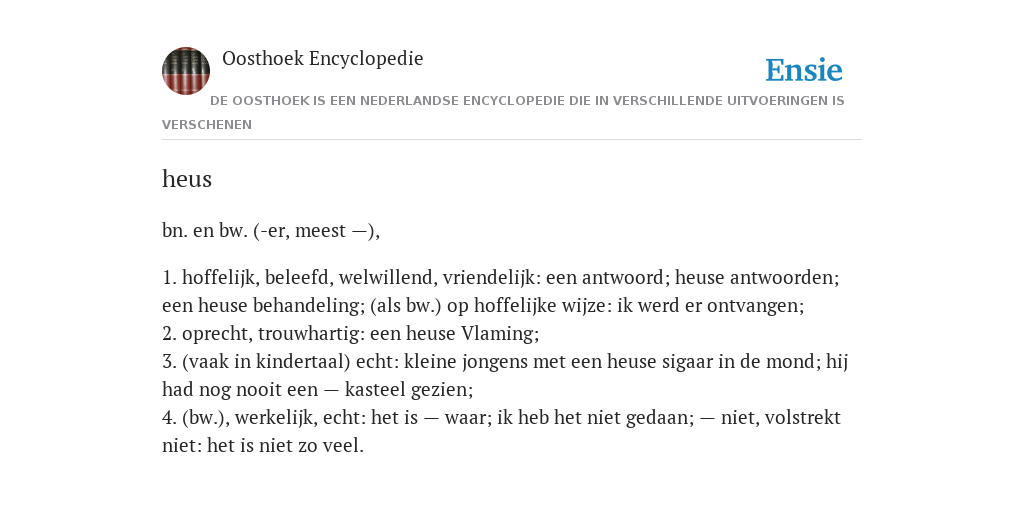 Oosthoek Encyclopedie

Ensie

DE OOSTHOEK IS EEN NEDERLANDSE ENCYCLOPEDIE DIE IN VERSCHILLENDE UITVOERINGEN IS VERSCHENEN

heus

bn. en bw. (-er, meest —),

1. hoffelijk, beleefd, welwillend, vriendelijk: een antwoord; heuse antwoorden; een heuse behandeling; (als bw.) op hoffelijke wijze: ik werd er ontvangen;
2. oprecht, trouwhartig: een heuse Vlaming;
3. (vaak in kindertaal) echt: kleine jongens met een heuse sigaar in de mond; hij had nog nooit een — kasteel gezien;
4. (bw.), werkelijk, echt: het is — waar; ik heb het niet gedaan; — niet, volstrekt niet: het is niet zo veel.